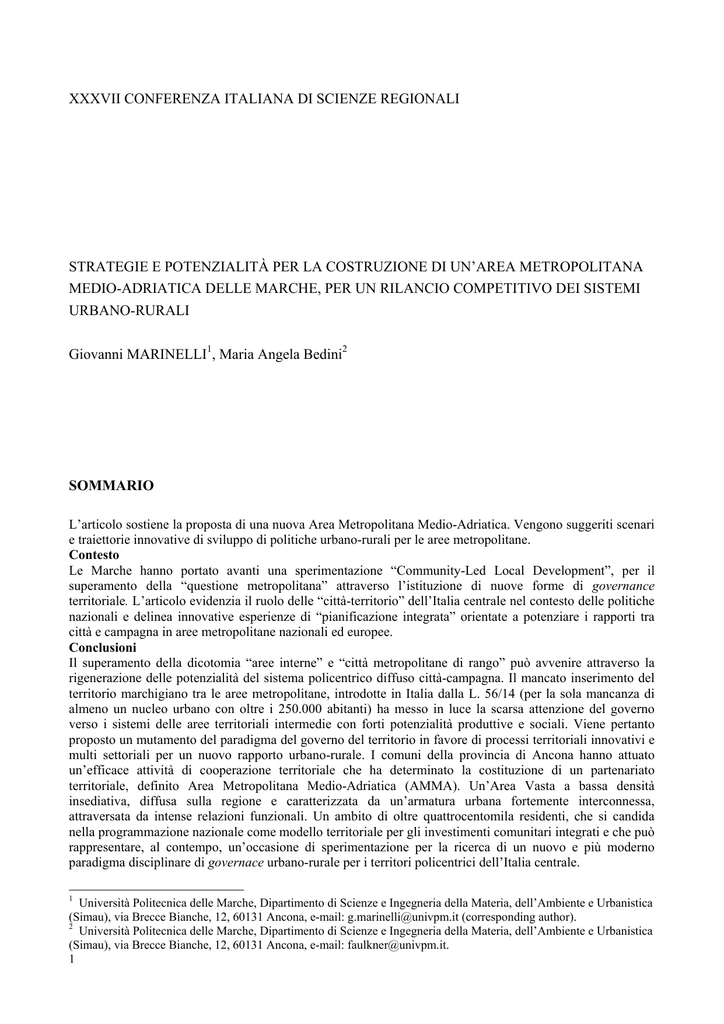 XXXVII CONFERENZA ITALIANA DI SCIENZE REGIONALI

STRATEGIE E POTENZIALITÀ PER LA COSTRUZIONE DI UN'AREA METROPOLITANA MEDIO-ADRIATICA DELLE MARCHE, PER UN RILANCIO COMPETITIVO DEI SISTEMI URBANO-RURALI

Giovanni MARINELLI$^1$, Maria Angela Bedini$^2$

SOMMARIO

L'articolo sostiene la proposta di una nuova Area Metropolitana Medio-Adriatica. Vengono suggeriti scenari e traiettorie innovative di sviluppo di politiche urbano-rurali per le aree metropolitane.
Contesto
Le Marche hanno portato avanti una sperimentazione "Community-Led Local Development", per il superamento della "questione metropolitana" attraverso l'istituzione di nuove forme di governance territoriale. L'articolo evidenzia il ruolo delle "città-territorio" dell'Italia centrale nel contesto delle politiche nazionali e delinea innovative esperienze di "pianificazione integrata" orientate a potenziare i rapporti tra città e campagna in aree metropolitane nazionali ed europee.
Conclusioni
Il superamento della dicotomia "aree interne" e "città metropolitane di rango" può avvenire attraverso la rigenerazione delle potenzialità del sistema policentrico diffuso città-campagna. Il mancato inserimento del territorio marchigiano tra le aree metropolitane, introdotte in Italia dalla L. 56/14 (per la sola mancanza di almeno un nucleo urbano con oltre i 250.000 abitanti) ha messo in luce la scarsa attenzione del governo verso i sistemi delle aree territoriali intermedie con forti potenzialità produttive e sociali. Viene pertanto proposto un mutamento del paradigma del governo del territorio in favore di processi territoriali innovativi e multi settoriali per un nuovo rapporto urbano-rurale. I comuni della provincia di Ancona hanno attuato un'efficace attività di cooperazione territoriale che ha determinato la costituzione di un partenariato territoriale, definito Area Metropolitana Medio-Adriatica (AMMA). Un'Area Vasta a bassa densità insediativa, diffusa sulla regione e caratterizzata da un'armatura urbana fortemente interconnessa, attraversata da intense relazioni funzionali. Un ambito di oltre quattrocentomila residenti, che si candida nella programmazione nazionale come modello territoriale per gli investimenti comunitari integrati e che può rappresentare, al contempo, un'occasione di sperimentazione per la ricerca di un nuovo e più moderno paradigma disciplinare di governace urbano-rurale per i territori policentrici dell'Italia centrale.

$^1$ Università Politecnica delle Marche, Dipartimento di Scienze e Ingegneria della Materia, dell'Ambiente e Urbanistica (Simau), via Brecce Bianche, 12, 60131 Ancona, e-mail: g.marinelli@univpm.it (corresponding author).
$^2$ Università Politecnica delle Marche, Dipartimento di Scienze e Ingegneria della Materia, dell'Ambiente e Urbanistica (Simau), via Brecce Bianche, 12, 60131 Ancona, e-mail: faulkner@univpm.it.
1